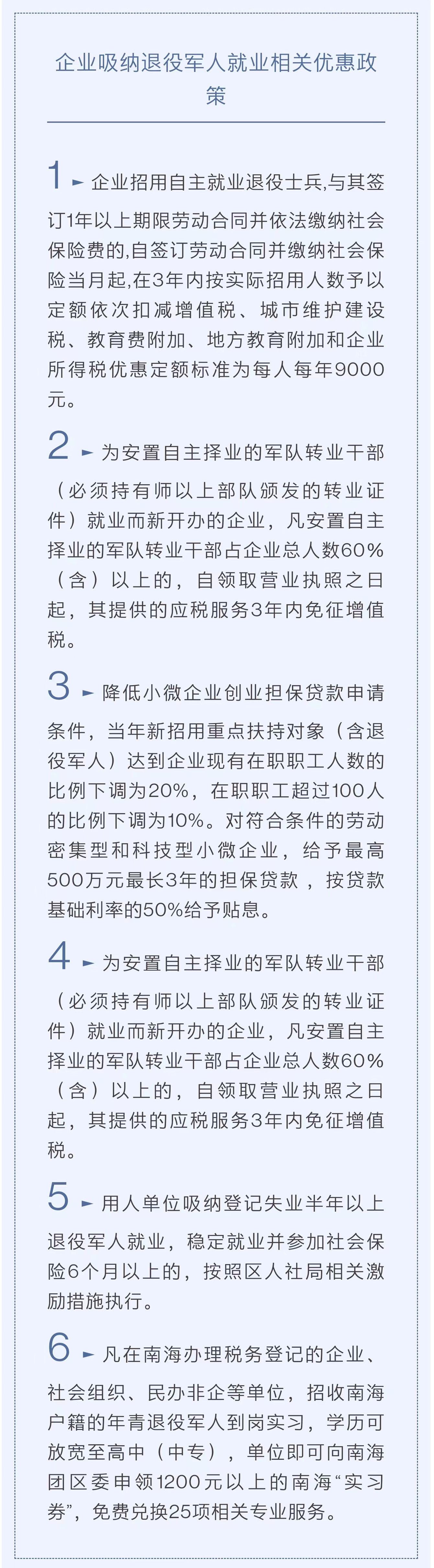 企业吸纳退役军人就业相关优惠政策

1 ► 企业招用自主就业退役士兵,与其签订1年以上期限劳动合同并依法缴纳社会保险费的,自签订劳动合同并缴纳社会保险当月起,在3年内按实际招用人数予以定额依次扣减增值税、城市维护建设税、教育费附加、地方教育附加和企业所得税优惠定额标准为每人每年9000元。

2 ► 为安置自主择业的军队转业干部（必须持有师以上部队颁发的转业证件）就业而新开办的企业，凡安置自主择业的军队转业干部占企业总人数60%（含）以上的，自领取营业执照之日起，其提供的应税服务3年内免征增值税。

3 ► 降低小微企业创业担保贷款申请条件，当年新招用重点扶持对象（含退役军人）达到企业现有在职职工人数的比例下调为20%，在职职工超过100人的比例下调为10%。对符合条件的劳动密集型和科技型小微企业，给予最高500万元最长3年的担保贷款，按贷款基础利率的50%给予贴息。

4 ► 为安置自主择业的军队转业干部（必须持有师以上部队颁发的转业证件）就业而新开办的企业，凡安置自主择业的军队转业干部占企业总人数60%（含）以上的，自领取营业执照之日起，其提供的应税服务3年内免征增值税。

5 ► 用人单位吸纳登记失业半年以上退役军人就业，稳定就业并参加社会保险6个月以上的，按照区人社局相关激励措施执行。

6 ► 凡在南海办理税务登记的企业、社会组织、民办非企等单位，招收南海户籍的年青退役军人到岗实习，学历可放宽至高中（中专），单位即可向南海团区委申领1200元以上的南海“实习券”，免费兑换25项相关专业服务。